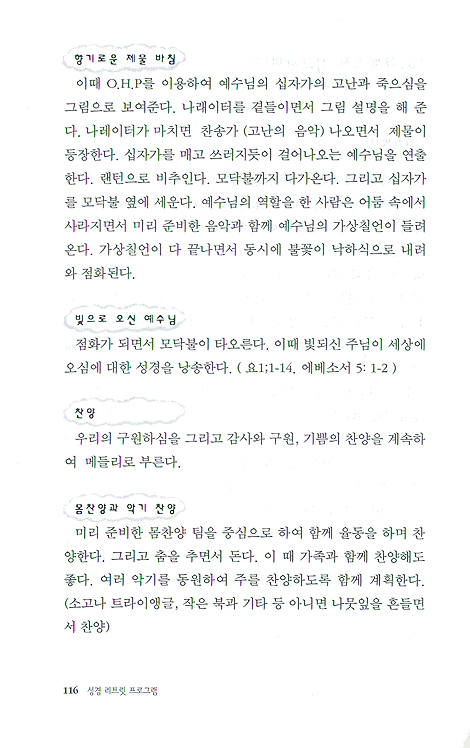 향기로운 제물 바침

이때 O.H.P를 이용하여 예수님의 십자가의 고난과 죽으심을 그림으로 보여준다. 나래이터를 곁들이면서 그림 설명을 해 준다. 나레이터가 마치면 찬송가 (고난의 음악) 나오면서 제물이 등장한다. 십자가를 매고 쓰러지듯이 걸어나오는 예수님을 연출한다. 랜턴으로 비추인다. 모닥불까지 다가온다. 그리고 십자가를 모닥불 옆에 세운다. 예수님의 역할을 한 사람은 어둠 속에서 사라지면서 미리 준비한 음악과 함께 예수님의 가상칠언이 들려온다. 가상칠언이 다 끝나면서 동시에 불꽃이 낙하식으로 내려와 점화된다.

빛으로 오신 예수님

점화가 되면서 모닥불이 타오른다. 이때 빛되신 주님이 세상에 오심에 대한 성경을 낭송한다. ( 요1;1-14. 에베소서 5: 1-2 )

찬양

우리의 구원하심을 그리고 감사와 구원, 기쁨의 찬양을 계속하여 메들리로 부른다.

몸찬양과 악기 찬양

미리 준비한 몸찬양 팀을 중심으로 하여 함께 율동을 하며 찬양한다. 그리고 춤을 추면서 돈다. 이 때 가족과 함께 찬양해도 좋다. 여러 악기를 동원하여 주를 찬양하도록 함께 계획한다. (소고나 트라이앵글, 작은 북과 기타 등 아니면 나뭇잎을 흔들면서 찬양)

116 성경 리트릿 프로그램